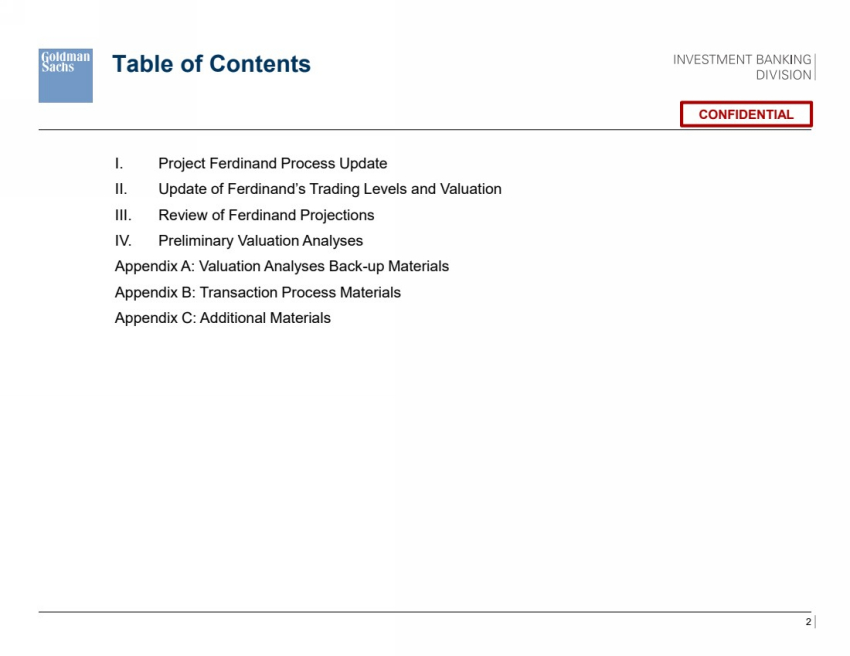 Goldman Sachs

Table of Contents

INVESTMENT BANKING DIVISION

CONFIDENTIAL

I. Project Ferdinand Process Update
II. Update of Ferdinand's Trading Levels and Valuation
III. Review of Ferdinand Projections
IV. Preliminary Valuation Analyses
Appendix A: Valuation Analyses Back-up Materials
Appendix B: Transaction Process Materials
Appendix C: Additional Materials

2